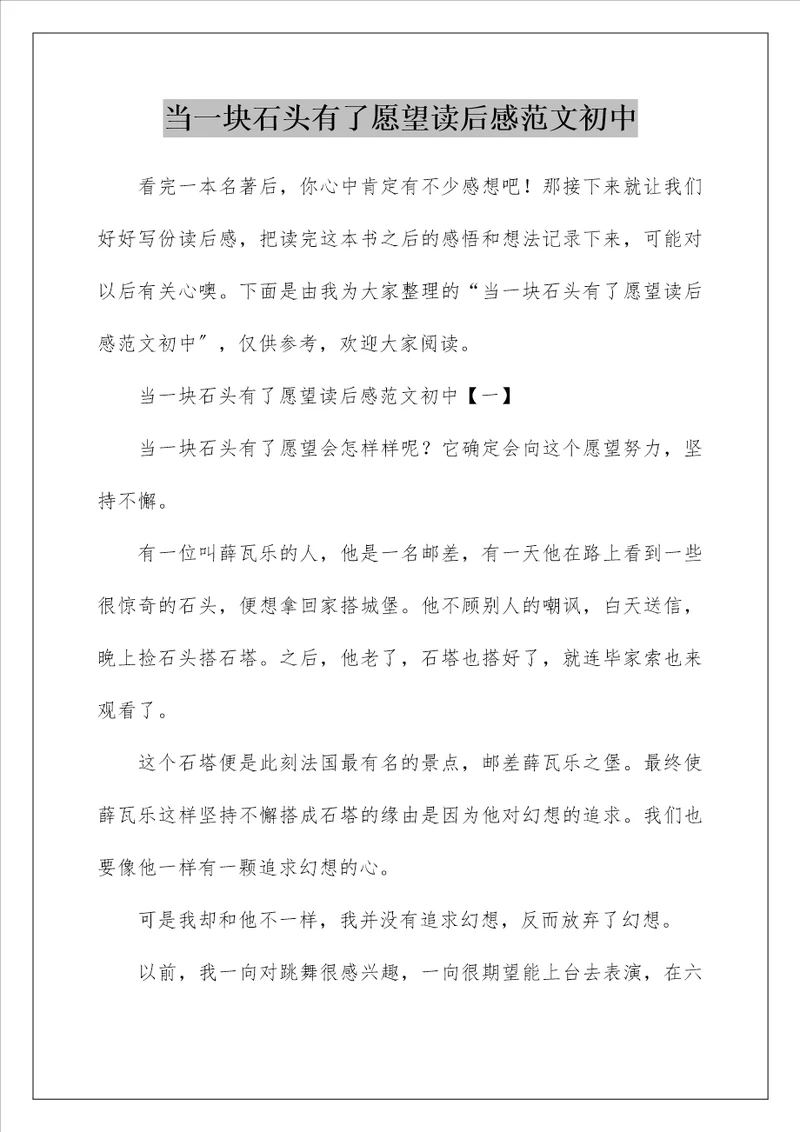 当一块石头有了愿望读后感范文初中

看完一本名著后，你心中肯定有不少感想吧！那接下来就让我们好好写份读后感，把读完这本书之后的感悟和想法记录下来，可能对以后有关心噢。下面是由我为大家整理的“当一块石头有了愿望读后感范文初中”，仅供参考，欢迎大家阅读。

当一块石头有了愿望读后感范文初中【一】

当一块石头有了愿望会怎样样呢？它确定会向这个愿望努力，坚持不懈。

有一位叫薛瓦乐的人，他是一名邮差，有一天他在路上看到一些很惊奇的石头，便想拿回家搭城堡。他不顾别人的嘲讽，白天送信，晚上捡石头搭石塔。之后，他老了，石塔也搭好了，就连毕家索也来观看了。

这个石塔便是此刻法国最有名的景点，邮差薛瓦乐之堡。最终使薛瓦乐这样坚持不懈搭成石塔的缘由是因为他对幻想的追求。我们也要像他一样有一颗追求幻想的心。

可是我却和他不一样，我并没有追求幻想，反而放弃了幻想。

以前，我一向对跳舞很感兴趣，一向很期望能上台去表演，在六